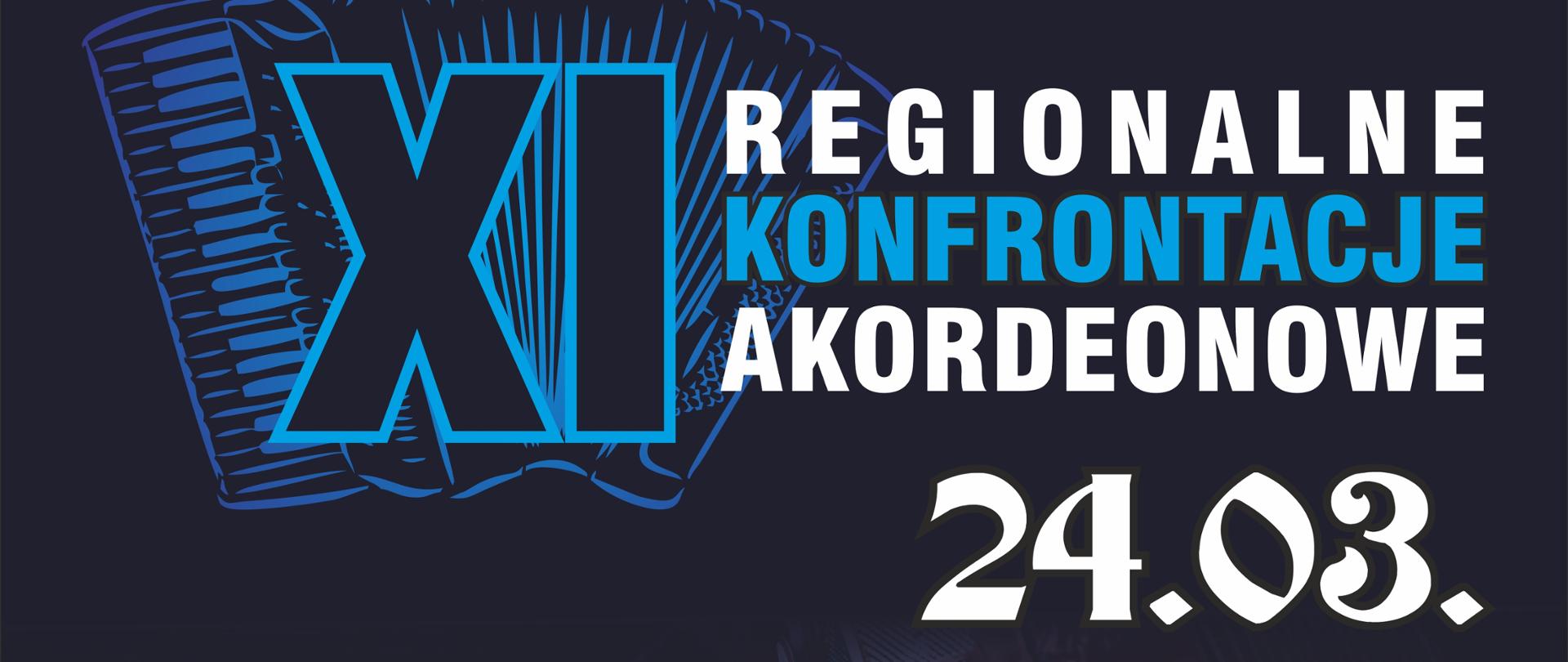 XI
REGIONALNE
KONFRONTACJE
AKORDEONOWE
24.03.